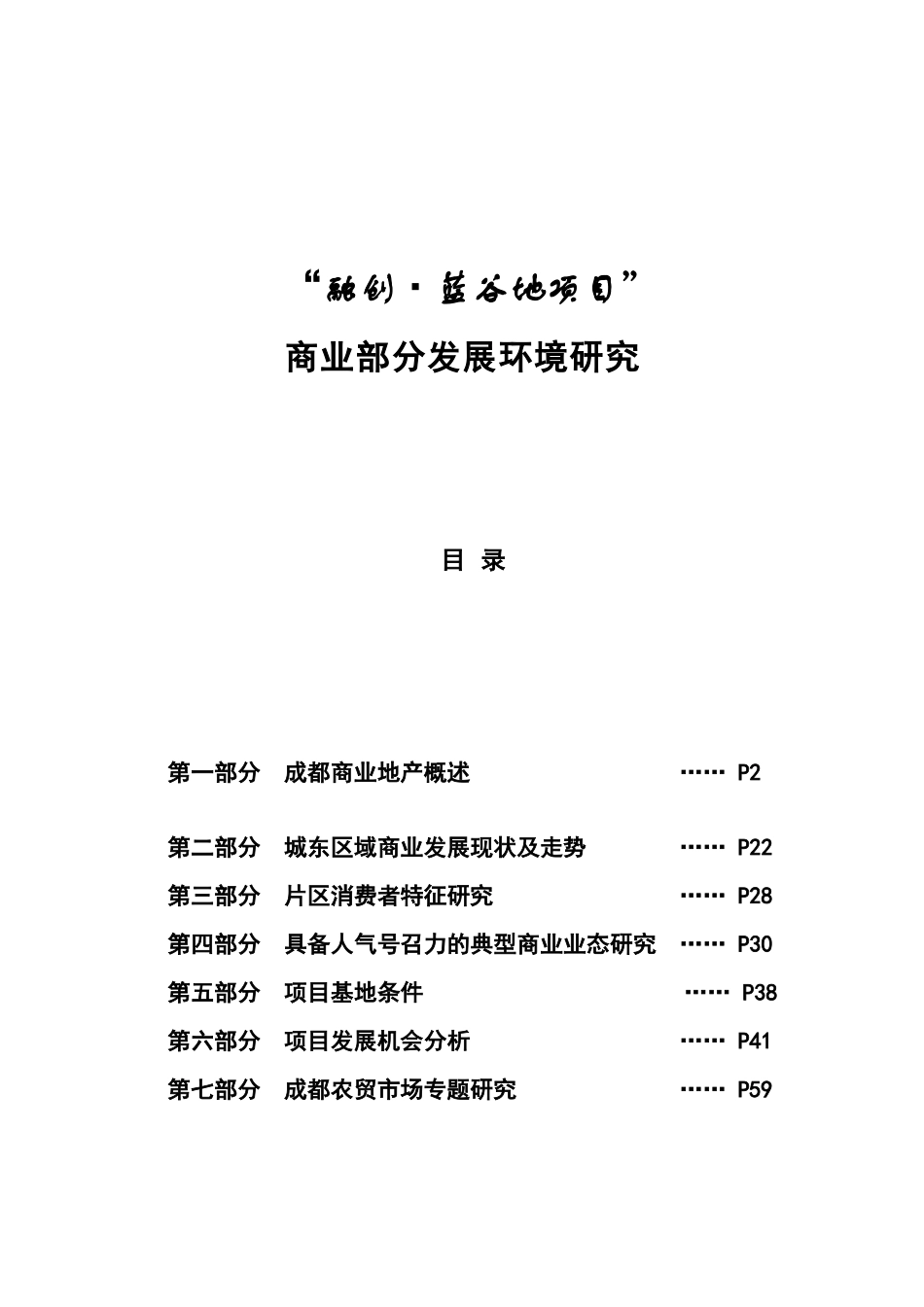 “融创·蓝谷地项目”

商业部分发展环境研究

目 录

第一部分 成都商业地产概述 …… P2

第二部分 城东区域商业发展现状及走势 …… P22

第三部分 片区消费者特征研究 …… P28

第四部分 具备人气号召力的典型商业业态研究 …… P30

第五部分 项目基地条件 …… P38

第六部分 项目发展机会分析 …… P41

第七部分 成都农贸市场专题研究 …… P59